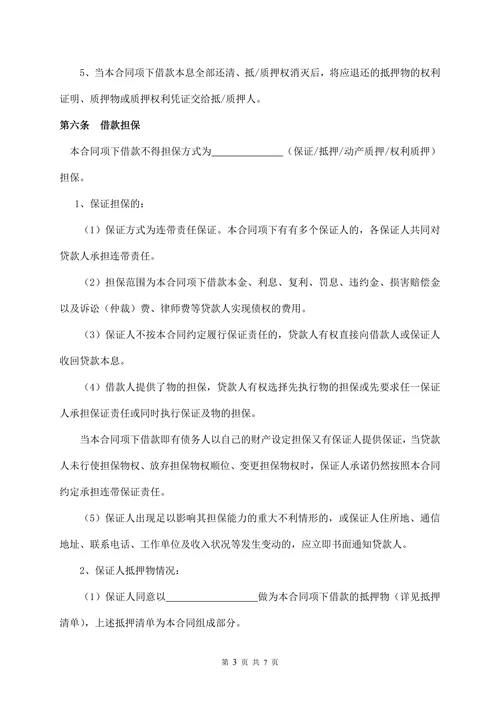 5、当本合同项下借款本息全部还清、抵/质押权消灭后，将应退还的抵押物的权利证明、质押物或质押权利凭证交给抵/质押人。

第六条　借款担保

本合同项下借款不得担保方式为______________（保证/抵押/动产质押/权利质押）担保。

1、保证担保的：

（1）保证方式为连带责任保证。本合同项下有有多个保证人的，各保证人共同对贷款人承担连带责任。

（2）担保范围为本合同项下借款本金、利息、复利、罚息、违约金、损害赔偿金以及诉讼（仲裁）费、律师费等贷款人实现债权的费用。

（3）保证人不按本合同约定履行保证责任的，贷款人有权直接向借款人或保证人收回贷款本息。

（4）借款人提供了物的担保，贷款人有权选择先执行物的担保或先要求任一保证人承担保证责任或同时执行保证及物的担保。

当本合同项下借款即有债务人以自己的财产设定担保又有保证人提供保证，当贷款人未行使担保物权、放弃担保物权顺位、变更担保物权时，保证人承诺仍然按照本合同约定承担连带保证责任。

（5）保证人出现足以影响其担保能力的重大不利情形的，或保证人住所地、通信地址、联系电话、工作单位及收入状况等发生变动的，应立即书面通知贷款人。

2、保证人抵押物情况：

（1）保证人同意以__________________做为本合同项下借款的抵押物（详见抵押清单），上述抵押清单为本合同组成部分。

第 3 页 共 7 页